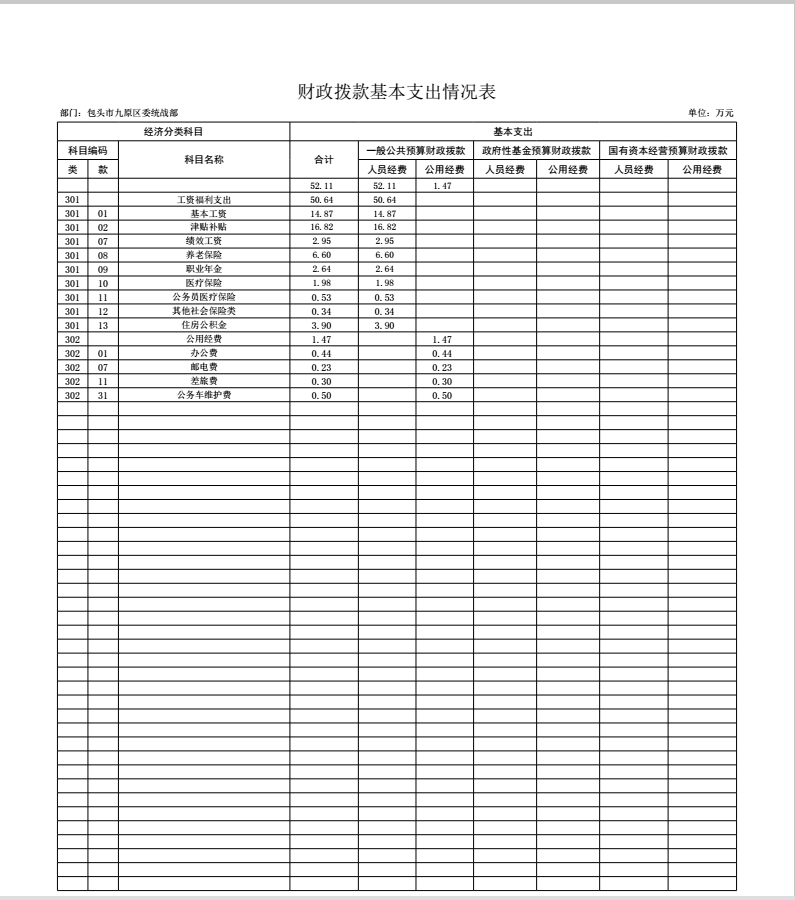 财政拨款基本支出情况表

部门：包头市九原区委统战部

单位：万元

| 经济分类科目 | | | 基本支出 | | | | | | |
|---|---|---|---|---|---|---|---|---|---|
| 科目编码 | | 科目名称 | 合计 | 一般公共预算财政拨款 | | 政府性基金预算财政拨款 | | 国有资本经营预算财政拨款 | |
| 类 | 款 | | | 人员经费 | 公用经费 | 人员经费 | 公用经费 | 人员经费 | 公用经费 |
| | | | 52.11 | 52.11 | 1.47 | | | | |
| 301 | | 工资福利支出 | 50.64 | 50.64 | | | | | |
| 301 | 01 | 基本工资 | 14.87 | 14.87 | | | | | |
| 301 | 02 | 津贴补贴 | 16.82 | 16.82 | | | | | |
| 301 | 07 | 绩效工资 | 2.95 | 2.95 | | | | | |
| 301 | 08 | 养老保险 | 6.60 | 6.60 | | | | | |
| 301 | 09 | 职业年金 | 2.64 | 2.64 | | | | | |
| 301 | 10 | 医疗保险 | 1.98 | 1.98 | | | | | |
| 301 | 11 | 公务员医疗保险 | 0.53 | 0.53 | | | | | |
| 301 | 12 | 其他社会保险类 | 0.34 | 0.34 | | | | | |
| 301 | 13 | 住房公积金 | 3.90 | 3.90 | | | | | |
| 302 | | 公用经费 | 1.47 | | 1.47 | | | | |
| 302 | 01 | 办公费 | 0.44 | | 0.44 | | | | |
| 302 | 07 | 邮电费 | 0.23 | | 0.23 | | | | |
| 302 | 11 | 差旅费 | 0.30 | | 0.30 | | | | |
| 302 | 31 | 公务车维护费 | 0.50 | | 0.50 | | | | |